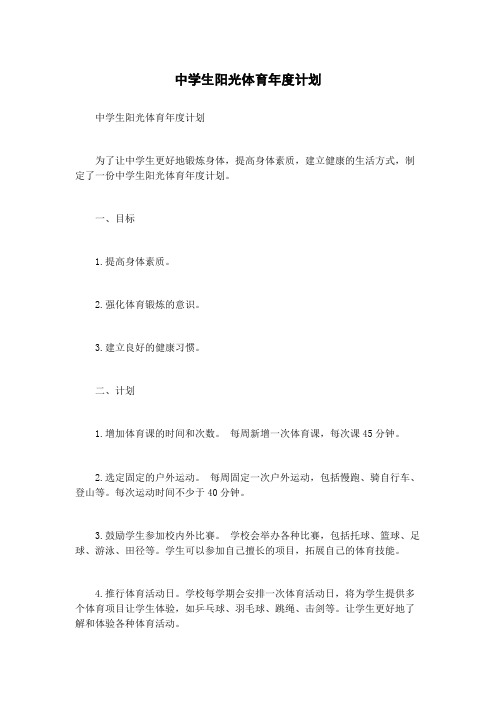 中学生阳光体育年度计划

中学生阳光体育年度计划

为了让中学生更好地锻炼身体，提高身体素质，建立健康的生活方式，制定了一份中学生阳光体育年度计划。

一、目标

1.提高身体素质。

2.强化体育锻炼的意识。

3.建立良好的健康习惯。

二、计划

1.增加体育课的时间和次数。 每周新增一次体育课，每次课45分钟。

2.选定固定的户外运动。 每周固定一次户外运动，包括慢跑、骑自行车、登山等。每次运动时间不少于40分钟。

3.鼓励学生参加校内外比赛。 学校会举办各种比赛，包括托球、篮球、足球、游泳、田径等。学生可以参加自己擅长的项目，拓展自己的体育技能。

4.推行体育活动日。学校每学期会安排一次体育活动日，将为学生提供多个体育项目让学生体验，如乒乓球、羽毛球、跳绳、击剑等。让学生更好地了解和体验各种体育活动。